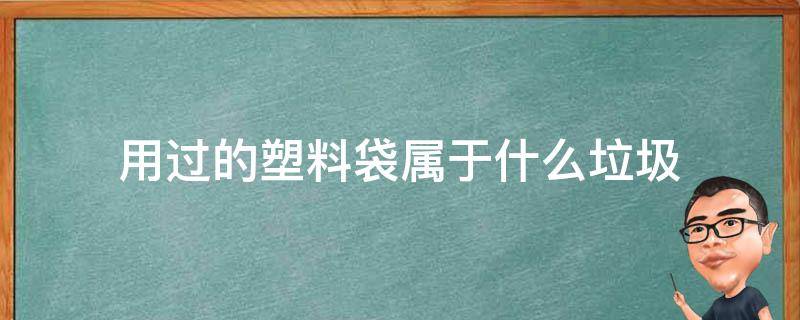 用过的塑料袋属于什么垃圾